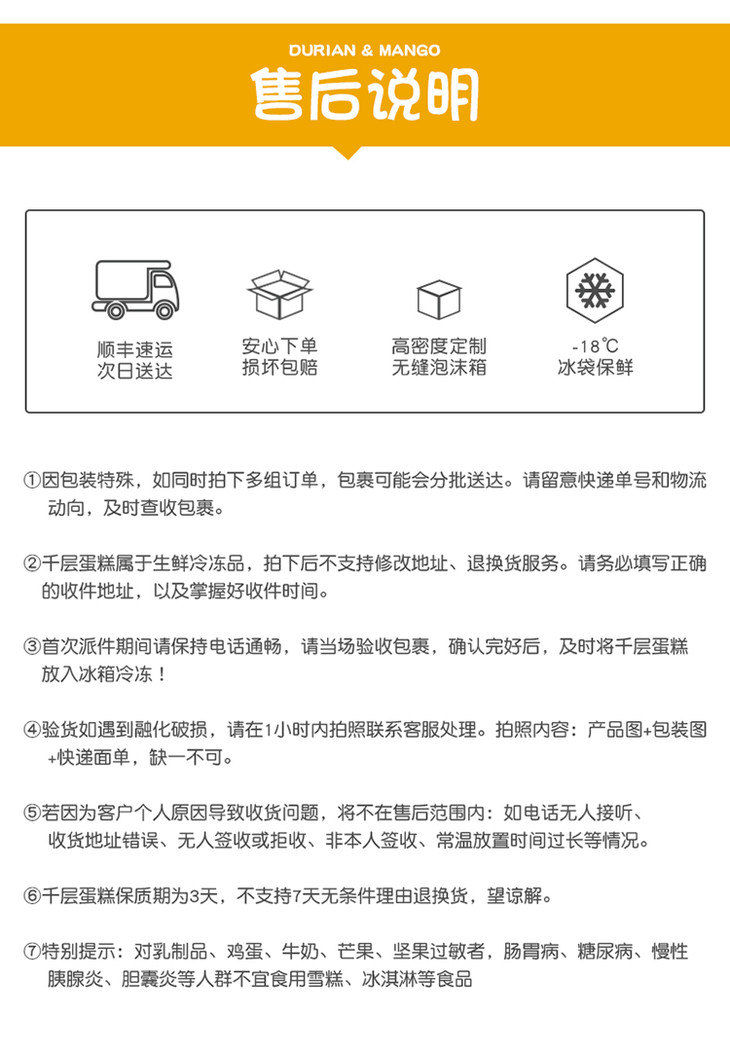 DURIAN & MANGO

售后说明

顺丰速运
次日送达

安心下单
损坏包赔

高密度定制
无缝泡沫箱

-18℃
冰袋保鲜

①因包装特殊，如同时拍下多组订单，包裹可能会分批送达。请留意快递单号和物流动向，及时查收包裹。

②千层蛋糕属于生鲜冷冻品，拍下后不支持修改地址、退换货服务。请务必填写正确的收件地址，以及掌握好收件时间。

③首次派件期间请保持电话通畅，请当场验收包裹，确认完好后，及时将千层蛋糕放入冰箱冷冻！

④验货如遇到融化破损，请在1小时内拍照联系客服处理。拍照内容：产品图+包装图+快递面单，缺一不可。

⑤若因为客户个人原因导致收货问题，将不在售后范围内：如电话无人接听、收货地址错误、无人签收或拒收、非本人签收、常温放置时间过长等情况。

⑥千层蛋糕保质期为3天，不支持7天无条件理由退换货，望谅解。

⑦特别提示：对乳制品、鸡蛋、牛奶、芒果、坚果过敏者，肠胃病、糖尿病、慢性胰腺炎、胆囊炎等人群不宜食用雪糕、冰淇淋等食品